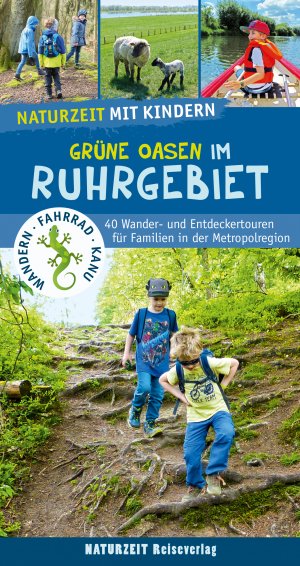 NATURZEIT MIT KINDERN

GRÜNE OASEN IM
RUHRGEBIET

WANDERN · FAHRRAD · KANU

40 Wander- und Entdeckertouren für Familien in der Metropolregion

NATURZEIT Reiseverlag